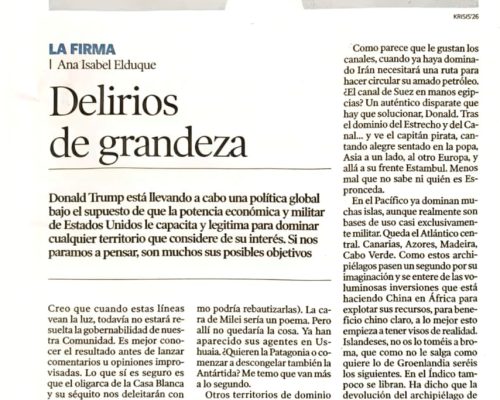 KRISIS'26

LA FIRMA
| Ana Isabel Elduque

Delirios de grandeza

Donald Trump está llevando a cabo una política global bajo el supuesto de que la potencia económica y militar de Estados Unidos le capacita y legitima para dominar cualquier territorio que considere de su interés. Si nos paramos a pensar, son muchos sus posibles objetivos

Creo que cuando estas líneas vean la luz, todavía no estará resuelta la gobernabilidad de nuestra Comunidad. Es mejor conocer el resultado antes de lanzar comentarios u opiniones improvisadas. Lo que sí es seguro es que el oligarca de la Casa Blanca y su séquito nos deleitarán con

mo podría rebautizarlas). La cara de Milei sería un poema. Pero allí no quedaría la cosa. Ya han aparecido sus agentes en Ushuaia. ¿Quieren la Patagonia o comenzar a descongelar también la Antártida? Me temo que van más a lo segundo.

Otros territorios de dominio

Como parece que le gustan los canales, cuando ya haya dominado Irán necesitará una ruta para hacer circular su amado petróleo. ¿El canal de Suez en manos egipcias? Un auténtico disparate que hay que solucionar, Donald. Tras el dominio del Estrecho y del Canal... y ve el capitán pirata, cantando alegre sentado en la popa, Asia a un lado, al otro Europa, y allá a su frente Estambul. Menos mal que no sabe ni quién es Espronceda.

En el Pacífico ya dominan muchas islas, aunque realmente son bases de uso casi exclusivamente militar. Queda el Atlántico central. Canarias, Azores, Madeira, Cabo Verde. Como estos archipiélagos pasen un segundo por su imaginación y se entere de las voluminosas inversiones que está haciendo China en África para explotar sus recursos, para beneficio chino claro, a lo mejor esto empieza a tener visos de realidad. Islandeses, no os lo toméis a broma, que como no le salga como quiere lo de Groenlandia seréis los siguientes. En el Índico tampoco se libran. Ha dicho que la devolución del archipiélago de